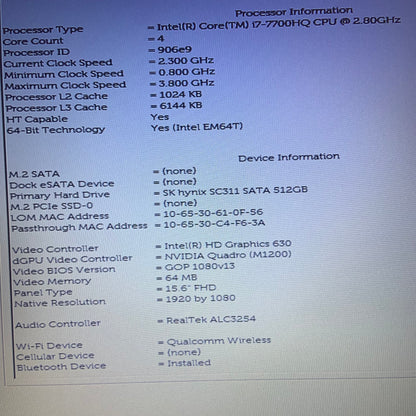 Processor Information

Processor Type = Intel(R) Core(TM) i7-7700HQ CPU @ 2.80GHz
Core Count = 4
Processor ID = 906e9
Current Clock Speed = 2.300 GHz
Minimum Clock Speed = 0.800 GHz
Maximum Clock Speed = 3.800 GHz
Processor L2 Cache = 1024 KB
Processor L3 Cache = 6144 KB
HT Capable Yes
64-Bit Technology Yes (Intel EM64T)

Device Information

M.2 SATA = (none)
Dock eSATA Device = (none)
Primary Hard Drive = SK hynix SC311 SATA 512GB
M.2 PCIe SSD-0 = (none)
LOM MAC Address = 10-65-30-61-0F-56
Passthrough MAC Address = 10-65-30-C4-F6-3A

Video Controller = Intel(R) HD Graphics 630
dGPU Video Controller = NVIDIA Quadro (M1200)
Video BIOS Version = GOP 1080v13
Video Memory = 64 MB
Panel Type = 15.6" FHD
Native Resolution = 1920 by 1080

Audio Controller = RealTek ALC3254

Wi-Fi Device = Qualcomm Wireless
Cellular Device = (none)
Bluetooth Device = Installed